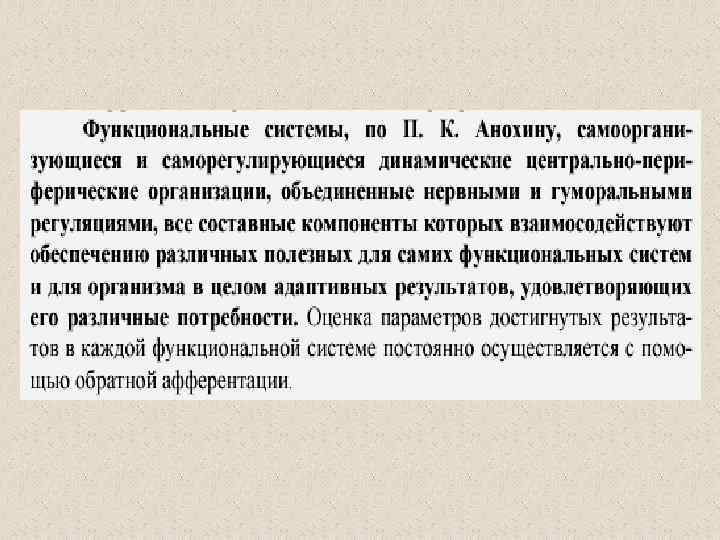 Функциональные системы, по П. К. Анохину, самоорганизующиеся и саморегулирующиеся динамические центрально-периферические организации, объединенные нервными и гуморальными регуляциями, все составные компоненты которых взаимосодействуют обеспечению различных полезных для самих функциональных систем и для организма в целом адаптивных результатов, удовлетворяющих его различные потребности. Оценка параметров достигнутых результатов в каждой функциональной системе постоянно осуществляется с помощью обратной афферентации.